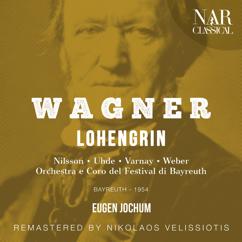 NAR CLASSICAL

WAGNER

LOHENGRIN

Nilsson • Uhde • Varnay • Weber
Orchestra e Coro del Festival di Bayreuth

BAYREUTH - 1954

EUGEN JOCHUM

REMASTERED BY NIKOLAOS VELISSIOTIS